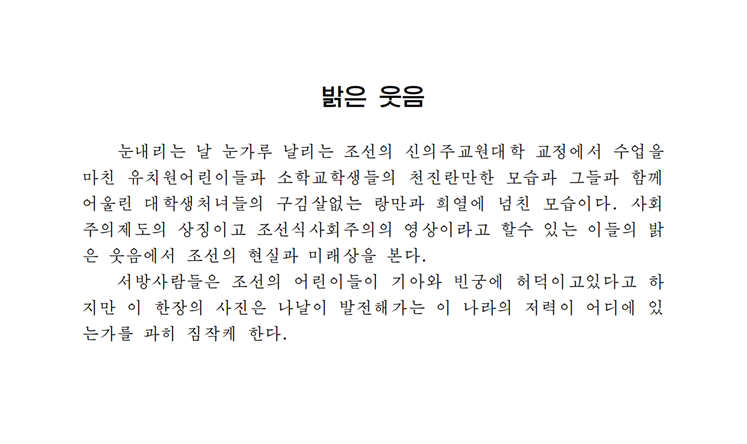 밝은 웃음

눈내리는 날 눈가루 날리는 조선의 신의주교원대학 교정에서 수업을 마친 유치원어린이들과 소학교학생들의 천진란만한 모습과 그들과 함께 어울린 대학생처녀들의 구김살없는 랑만과 희열에 넘친 모습이다. 사회주의제도의 상징이고 조선식사회주의의 영상이라고 할수 있는 이들의 밝은 웃음에서 조선의 현실과 미래상을 본다.

서방사람들은 조선의 어린이들이 기아와 빈궁에 허덕이고있다고 하지만 이 한장의 사진은 나날이 발전해가는 이 나라의 저력이 어디에 있는가를 과히 짐작케 한다.